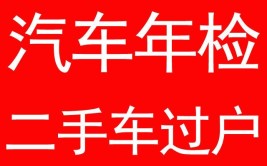 汽车年检

二手车过户